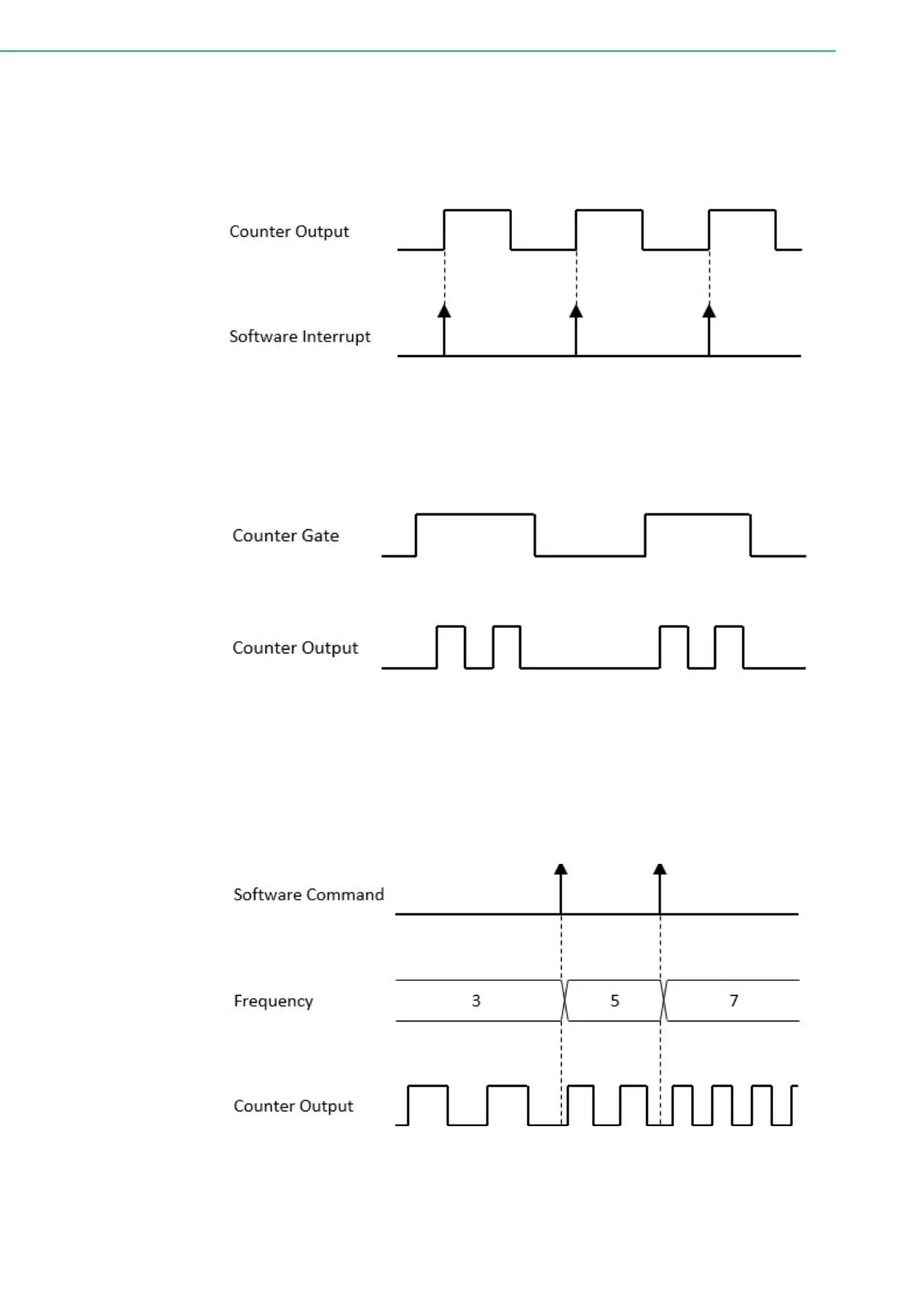 Counter Output

Software Interrupt

Counter Gate

Counter Output

Software Command

Frequency

3

5

7

Counter Output